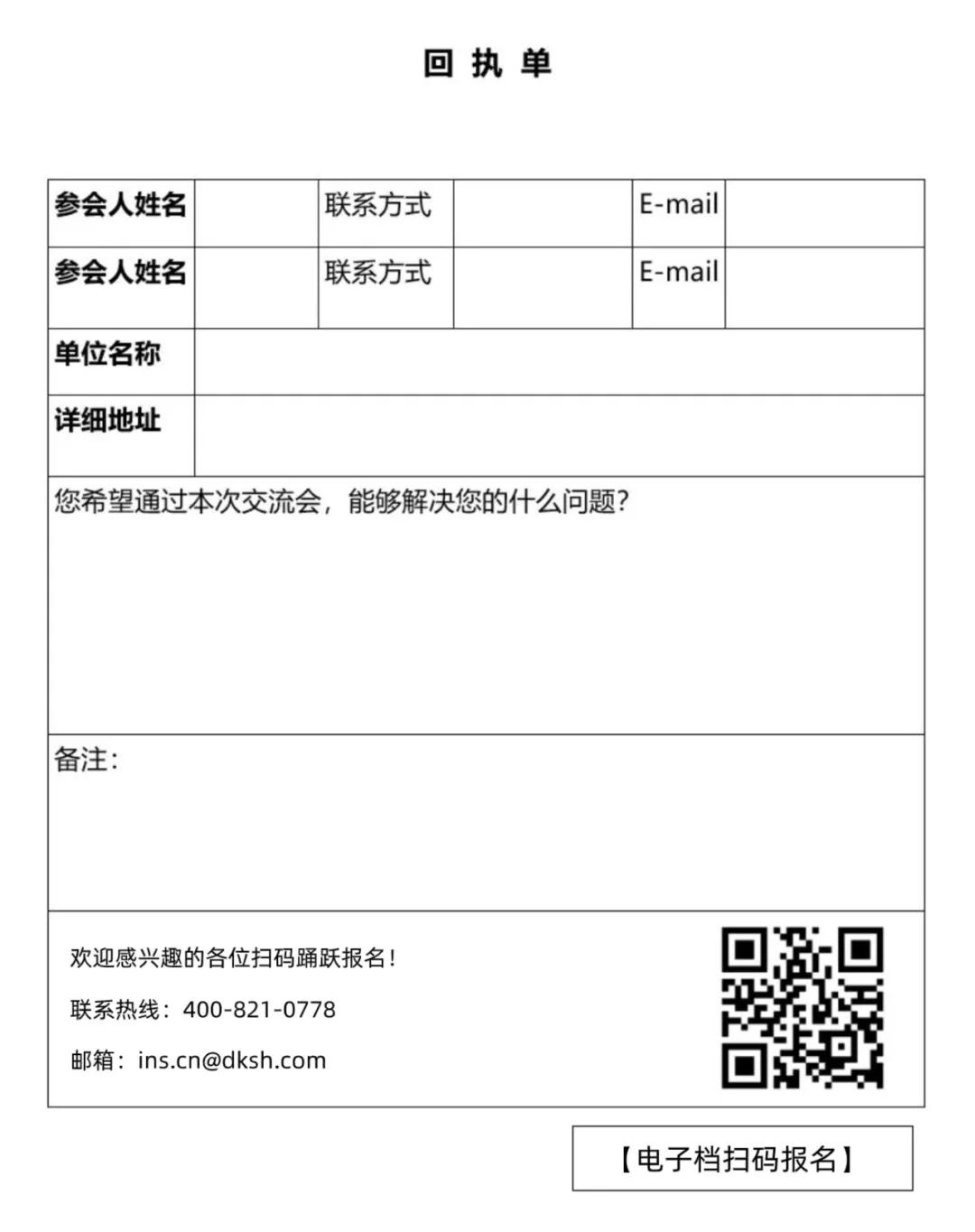 回 执 单

| 参会人姓名 | | 联系方式 | | E-mail | |
|---|---|---|---|---|---|
| 参会人姓名 | | 联系方式 | | E-mail | |
| 单位名称 | | | | | |
| 详细地址 | | | | | |

您希望通过本次交流会，能够解决您的什么问题?

备注:

欢迎感兴趣的各位扫码踊跃报名!

联系热线：400-821-0778

邮箱：ins.cn@dksh.com

【电子档扫码报名】